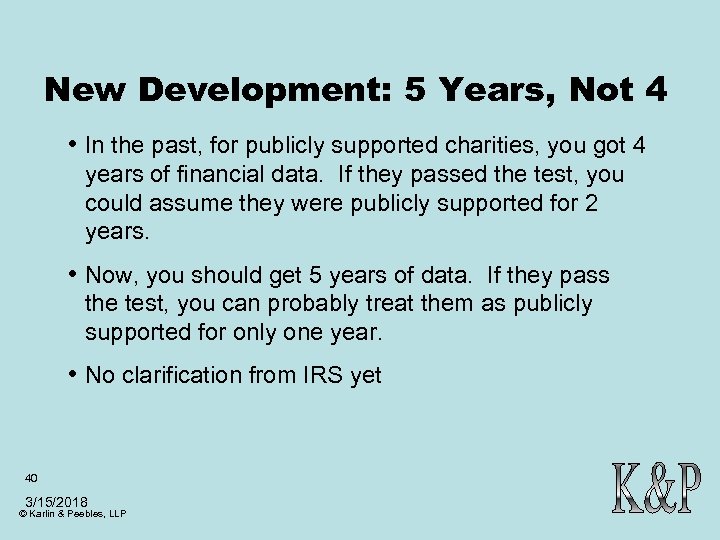 New Development: 5 Years, Not 4

• In the past, for publicly supported charities, you got 4 years of financial data. If they passed the test, you could assume they were publicly supported for 2 years.

• Now, you should get 5 years of data. If they pass the test, you can probably treat them as publicly supported for only one year.

• No clarification from IRS yet

40

3/15/2018
© Karlin & Peebles, LLP

K&P